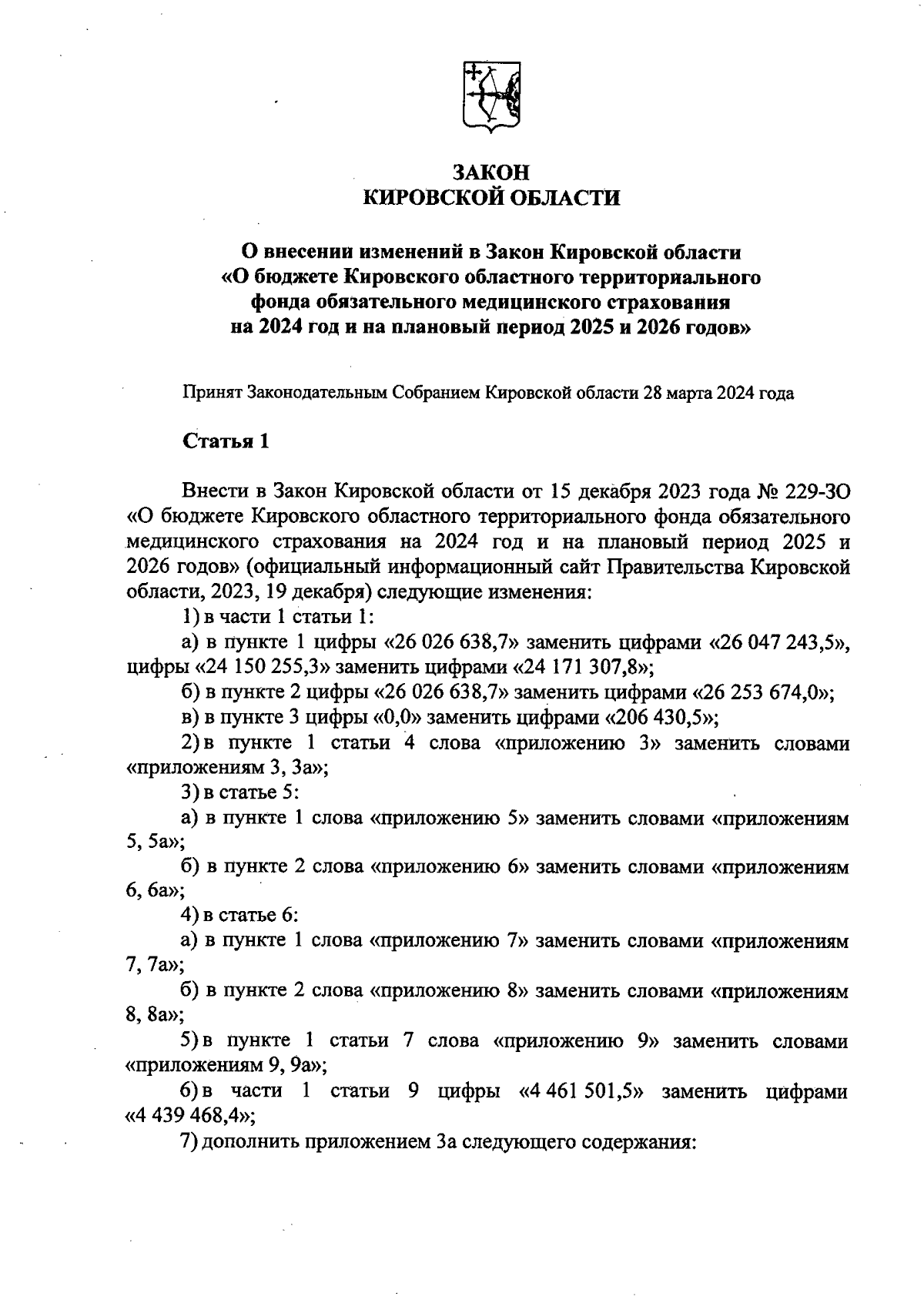 ЗАКОН
КИРОВСКОЙ ОБЛАСТИ

О внесении изменений в Закон Кировской области «О бюджете Кировского областного территориального фонда обязательного медицинского страхования на 2024 год и на плановый период 2025 и 2026 годов»

Принят Законодательным Собранием Кировской области 28 марта 2024 года

Статья 1

Внести в Закон Кировской области от 15 декабря 2023 года № 229-ЗО «О бюджете Кировского областного территориального фонда обязательного медицинского страхования на 2024 год и на плановый период 2025 и 2026 годов» (официальный информационный сайт Правительства Кировской области, 2023, 19 декабря) следующие изменения:

1) в части 1 статьи 1:

а) в пункте 1 цифры «26 026 638,7» заменить цифрами «26 047 243,5», цифры «24 150 255,3» заменить цифрами «24 171 307,8»;

б) в пункте 2 цифры «26 026 638,7» заменить цифрами «26 253 674,0»;

в) в пункте 3 цифры «0,0» заменить цифрами «206 430,5»;

2) в пункте 1 статьи 4 слова «приложению 3» заменить словами «приложениям 3, 3а»;

3) в статье 5:

а) в пункте 1 слова «приложению 5» заменить словами «приложениям 5, 5а»;

б) в пункте 2 слова «приложению 6» заменить словами «приложениям 6, 6а»;

4) в статье 6:

а) в пункте 1 слова «приложению 7» заменить словами «приложениям 7, 7а»;

б) в пункте 2 слова «приложению 8» заменить словами «приложениям 8, 8а»;

5) в пункте 1 статьи 7 слова «приложению 9» заменить словами «приложениям 9, 9а»;

6) в части 1 статьи 9 цифры «4 461 501,5» заменить цифрами «4 439 468,4»;

7) дополнить приложением 3а следующего содержания: